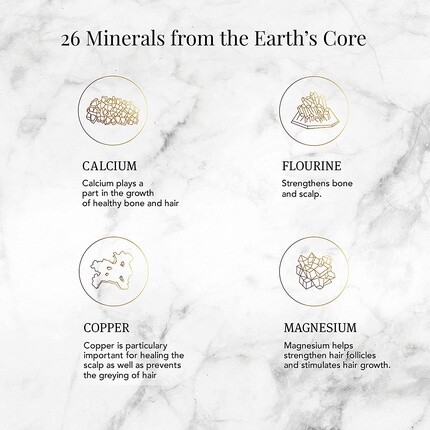 26 Minerals from the Earth's Core

CALCIUM

Calcium plays a part in the growth of healthy bone and hair

FLOURINE

Strengthens bone and scalp.

COPPER

Copper is particulary important for healing the scalp as well as prevents the greying of hair

MAGNESIUM

Magnesium helps strengthen hair follicles and stimulates hair growth.